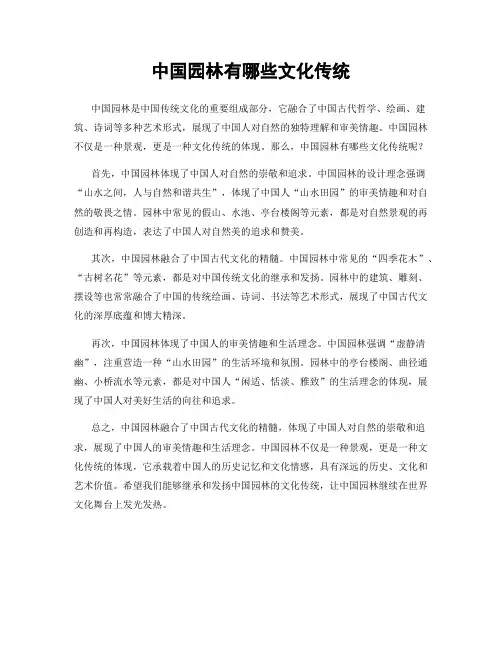 中国园林有哪些文化传统

中国园林是中国传统文化的重要组成部分，它融合了中国古代哲学、绘画、建筑、诗词等多种艺术形式，展现了中国人对自然的独特理解和审美情趣。中国园林不仅是一种景观，更是一种文化传统的体现。那么，中国园林有哪些文化传统呢？

首先，中国园林体现了中国人对自然的崇敬和追求。中国园林的设计理念强调“山水之间，人与自然和谐共生”，体现了中国人“山水田园”的审美情趣和对自然的敬畏之情。园林中常见的假山、水池、亭台楼阁等元素，都是对自然景观的再创造和再构造，表达了中国人对自然美的追求和赞美。

其次，中国园林融合了中国古代文化的精髓。中国园林中常见的“四季花木”、“古树名花”等元素，都是对中国传统文化的继承和发扬。园林中的建筑、雕刻、摆设等也常常融合了中国的传统绘画、诗词、书法等艺术形式，展现了中国古代文化的深厚底蕴和博大精深。

再次，中国园林体现了中国人的审美情趣和生活理念。中国园林强调“虚静清幽”，注重营造一种“山水田园”的生活环境和氛围。园林中的亭台楼阁、曲径通幽、小桥流水等元素，都是对中国人“闲适、恬淡、雅致”的生活理念的体现，展现了中国人对美好生活的向往和追求。

总之，中国园林融合了中国古代文化的精髓，体现了中国人对自然的崇敬和追求，展现了中国人的审美情趣和生活理念。中国园林不仅是一种景观，更是一种文化传统的体现，它承载着中国人的历史记忆和文化情感，具有深远的历史、文化和艺术价值。希望我们能够继承和发扬中国园林的文化传统，让中国园林继续在世界文化舞台上发光发热。